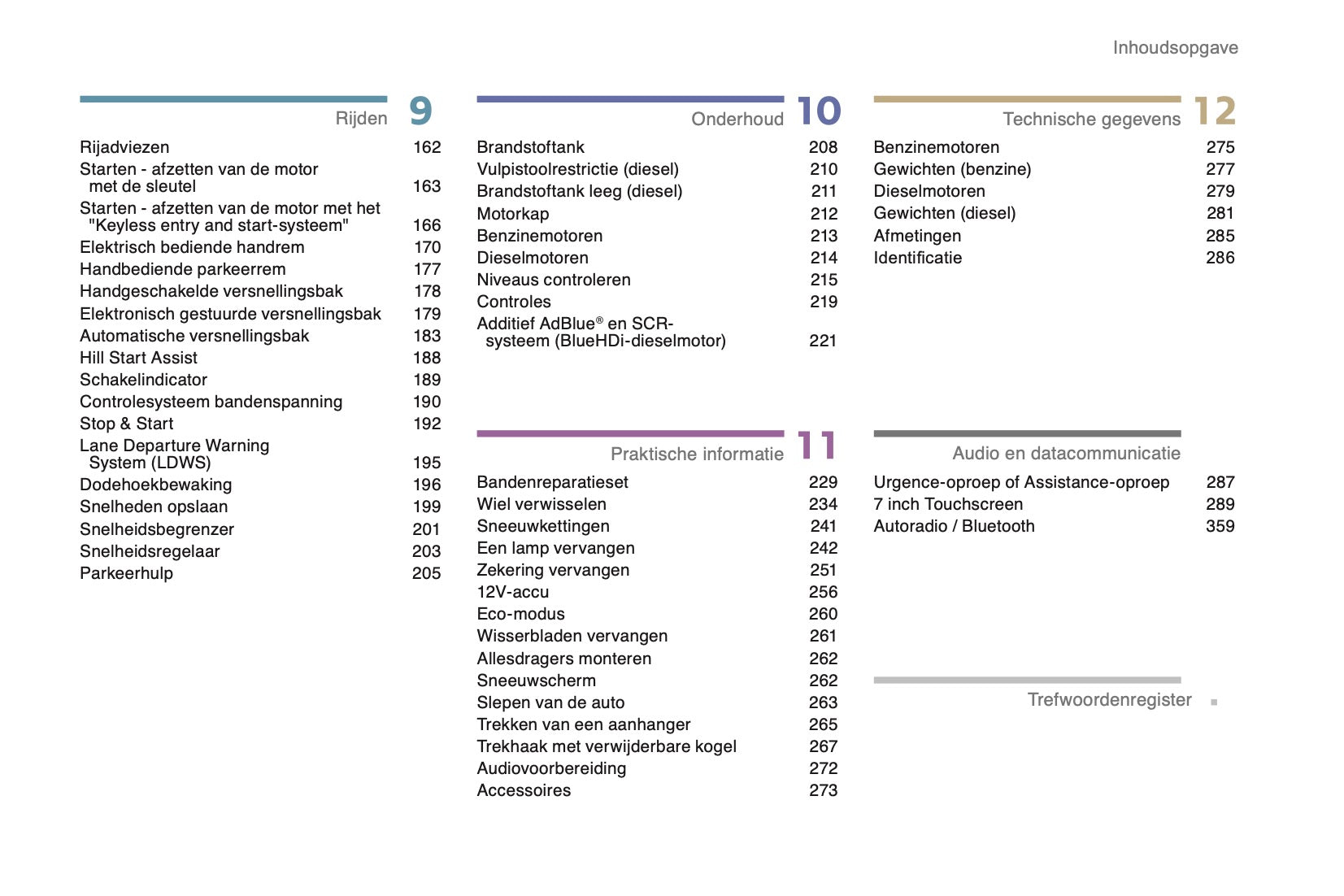 Inhoudsopgave

Rijden 9

Rijadviezen 162
Starten - afzetten van de motor met de sleutel 163
Starten - afzetten van de motor met het "Keyless entry and start-systeem" 166
Elektrisch bediende handrem 170
Handbediende parkeerrem 177
Handgeschakelde versnellingsbak 178
Elektronisch gestuurde versnellingsbak 179
Automatische versnellingsbak 183
Hill Start Assist 188
Schakelindicator 189
Controlesysteem bandenspanning 190
Stop & Start 192
Lane Departure Warning System (LDWS) 195
Dodehoekbewaking 196
Snelheden opslaan 199
Snelheidsbegrenzer 201
Snelheidsregelaar 203
Parkeerhulp 205

Onderhoud 10

Brandstoftank 208
Vulpistoolrestrictie (diesel) 210
Brandstoftank leeg (diesel) 211
Motorkap 212
Benzinemotoren 213
Dieselmotoren 214
Niveaus controleren 215
Controles 219
Additief AdBlue® en SCR-systeem (BlueHDi-dieselmotor) 221

Praktische informatie 11

Bandenreparatieset 229
Wiel verwisselen 234
Sneeuwkettingen 241
Een lamp vervangen 242
Zekering vervangen 251
12V-accu 256
Eco-modus 260
Wisserbladen vervangen 261
Allesdragers monteren 262
Sneeuwscherm 262
Slepen van de auto 263
Trekken van een aanhanger 265
Trekhaak met verwijderbare kogel 267
Audiovoorbereiding 272
Accessoires 273

Technische gegevens 12

Benzinemotoren 275
Gewichten (benzine) 277
Dieselmotoren 279
Gewichten (diesel) 281
Afmetingen 285
Identificatie 286

Audio en datacommunicatie

Urgence-oproep of Assistance-oproep 287
7 inch Touchscreen 289
Autoradio / Bluetooth 359

Trefwoordenregister